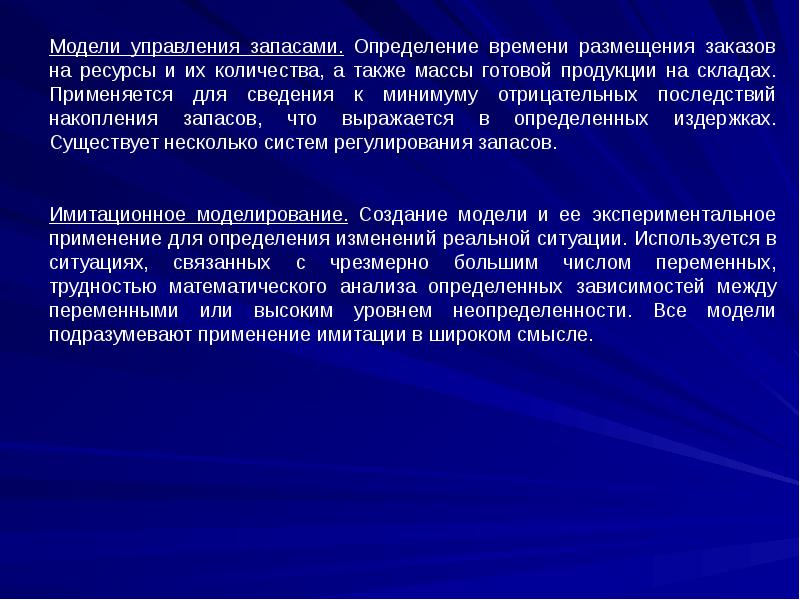 Модели управления запасами. Определение времени размещения заказов на ресурсы и их количества, а также массы готовой продукции на складах. Применяется для сведения к минимуму отрицательных последствий накопления запасов, что выражается в определенных издержках. Существует несколько систем регулирования запасов.

Имитационное моделирование. Создание модели и ее экспериментальное применение для определения изменений реальной ситуации. Используется в ситуациях, связанных с чрезмерно большим числом переменных, трудностью математического анализа определенных зависимостей между переменными или высоким уровнем неопределенности. Все модели подразумевают применение имитации в широком смысле.